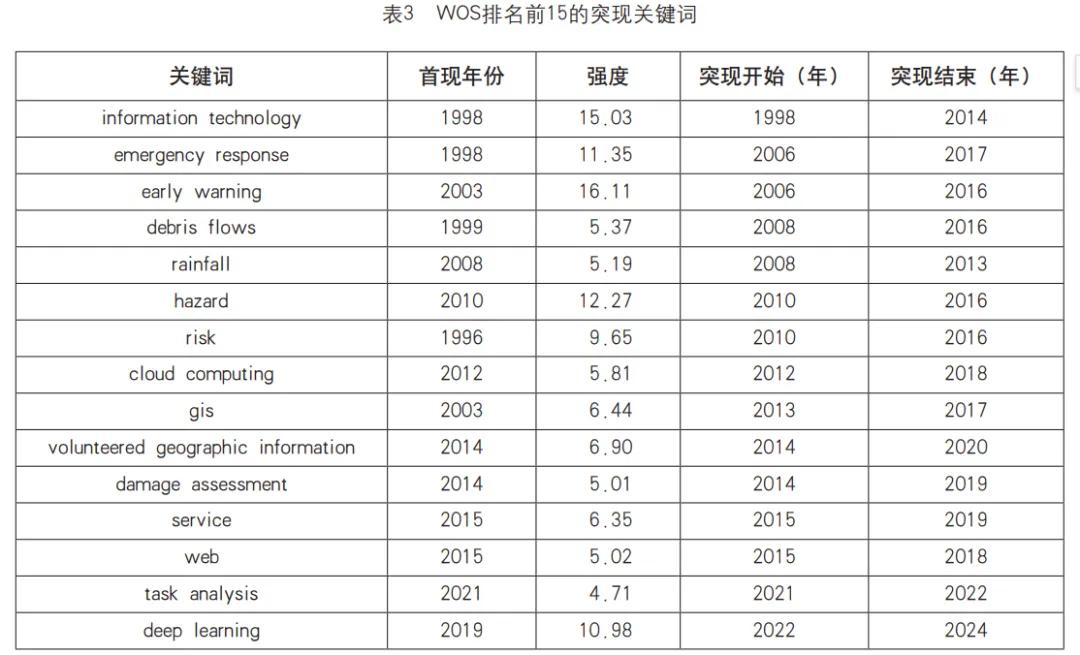 表3 WOS排名前15的突现关键词

| 关键词 | 首现年份 | 强度 | 突现开始（年） | 突现结束（年） |
|---|---|---|---|---|
| information technology | 1998 | 15.03 | 1998 | 2014 |
| emergency response | 1998 | 11.35 | 2006 | 2017 |
| early warning | 2003 | 16.11 | 2006 | 2016 |
| debris flows | 1999 | 5.37 | 2008 | 2016 |
| rainfall | 2008 | 5.19 | 2008 | 2013 |
| hazard | 2010 | 12.27 | 2010 | 2016 |
| risk | 1996 | 9.65 | 2010 | 2016 |
| cloud computing | 2012 | 5.81 | 2012 | 2018 |
| gis | 2003 | 6.44 | 2013 | 2017 |
| volunteered geographic information | 2014 | 6.90 | 2014 | 2020 |
| damage assessment | 2014 | 5.01 | 2014 | 2019 |
| service | 2015 | 6.35 | 2015 | 2019 |
| web | 2015 | 5.02 | 2015 | 2018 |
| task analysis | 2021 | 4.71 | 2021 | 2022 |
| deep learning | 2019 | 10.98 | 2022 | 2024 |